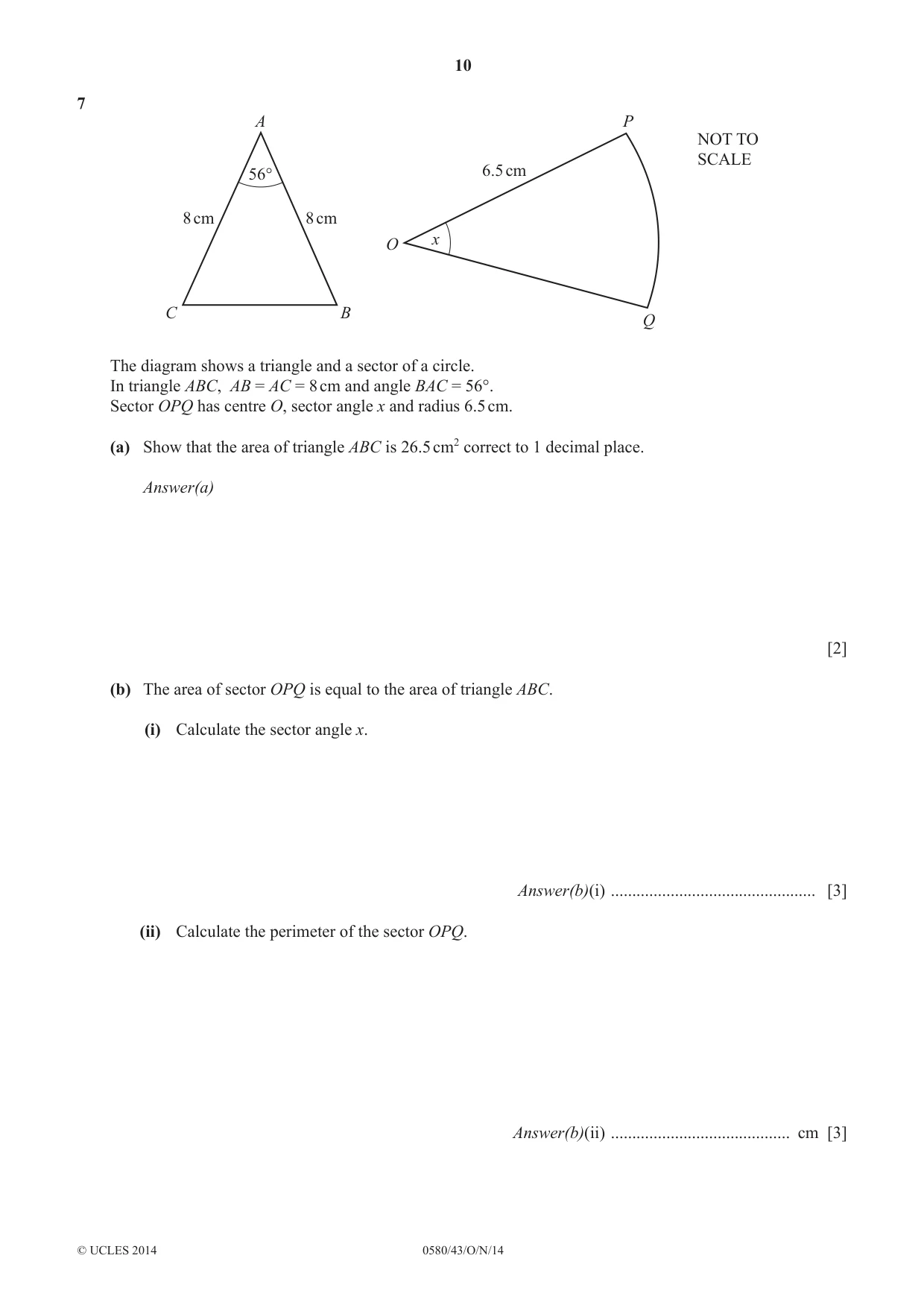 10

7

A

56°

8 cm

8 cm

C

B

P

6.5 cm

O

x

Q

NOT TO SCALE

The diagram shows a triangle and a sector of a circle.
In triangle ABC, AB = AC = 8 cm and angle BAC = 56°.
Sector OPQ has centre O, sector angle x and radius 6.5 cm.

(a) Show that the area of triangle ABC is 26.5 $cm^2$ correct to 1 decimal place.

Answer(a)

[2]

(b) The area of sector OPQ is equal to the area of triangle ABC.

(i) Calculate the sector angle x.

Answer(b)(i) ____ [3]

(ii) Calculate the perimeter of the sector OPQ.

Answer(b)(ii) ____ cm [3]

© UCLES 2014

0580/43/O/N/14